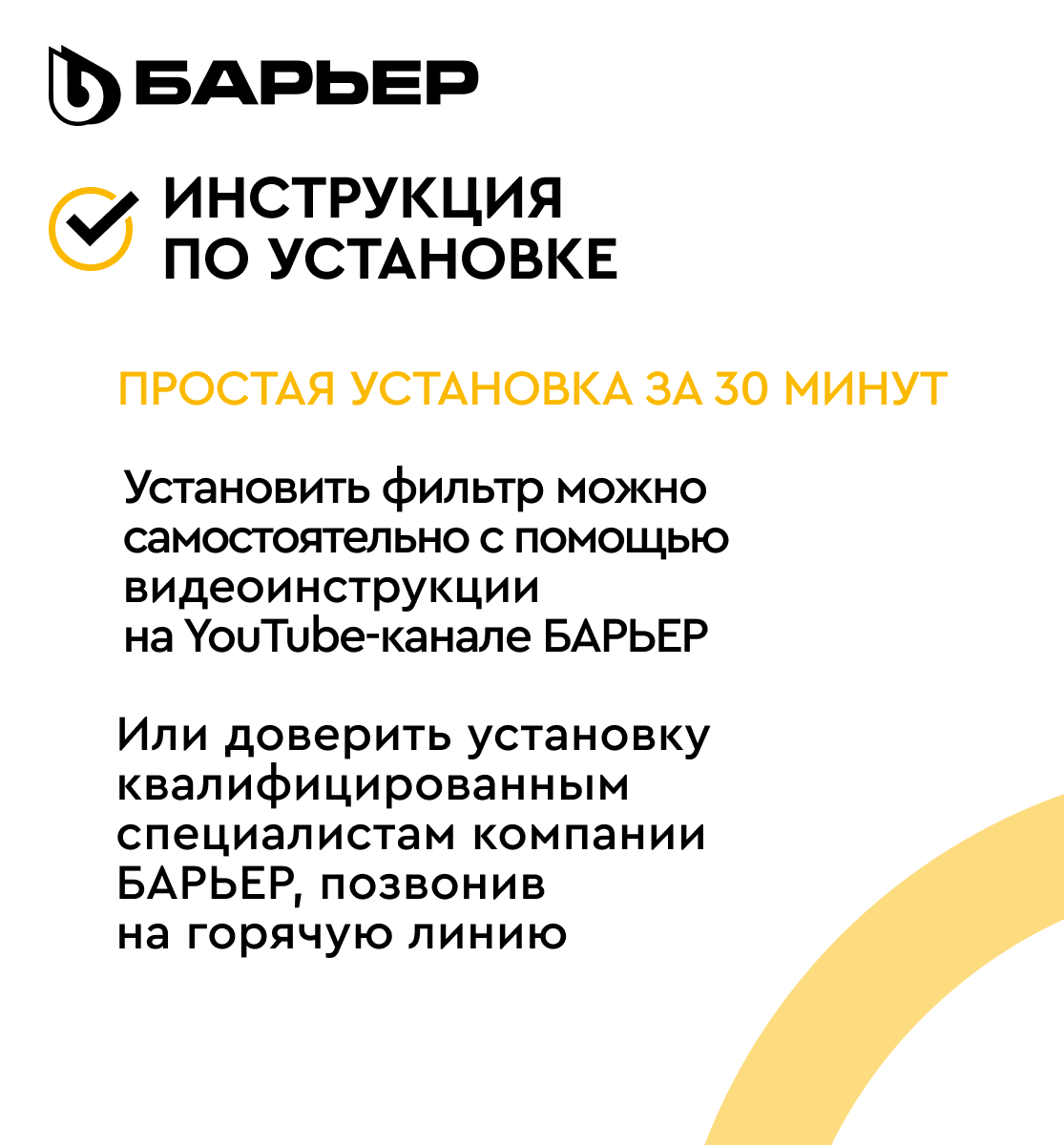 БАРЬЕР

ИНСТРУКЦИЯ
ПО УСТАНОВКЕ

ПРОСТАЯ УСТАНОВКА ЗА 30 МИНУТ

Установить фильтр можно самостоятельно с помощью видеоинструкции на YouTube-канале БАРЬЕР

Или доверить установку квалифицированным специалистам компании БАРЬЕР, позвонив на горячую линию